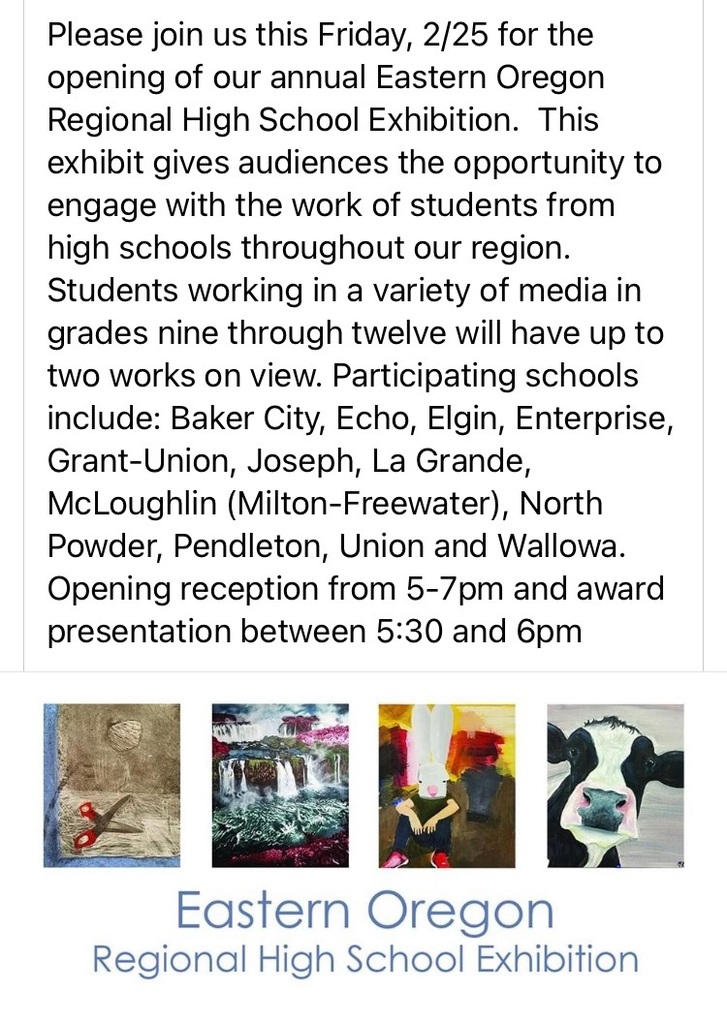 Please join us this Friday, 2/25 for the opening of our annual Eastern Oregon Regional High School Exhibition.  This exhibit gives audiences the opportunity to engage with the work of students from high schools throughout our region. Students working in a variety of media in grades nine through twelve will have up to two works on view. Participating schools include: Baker City, Echo, Elgin, Enterprise, Grant-Union, Joseph, La Grande, McLoughlin (Milton-Freewater), North Powder, Pendleton, Union and Wallowa. Opening reception from 5-7pm and award presentation between 5:30 and 6pm

Eastern Oregon
Regional High School Exhibition